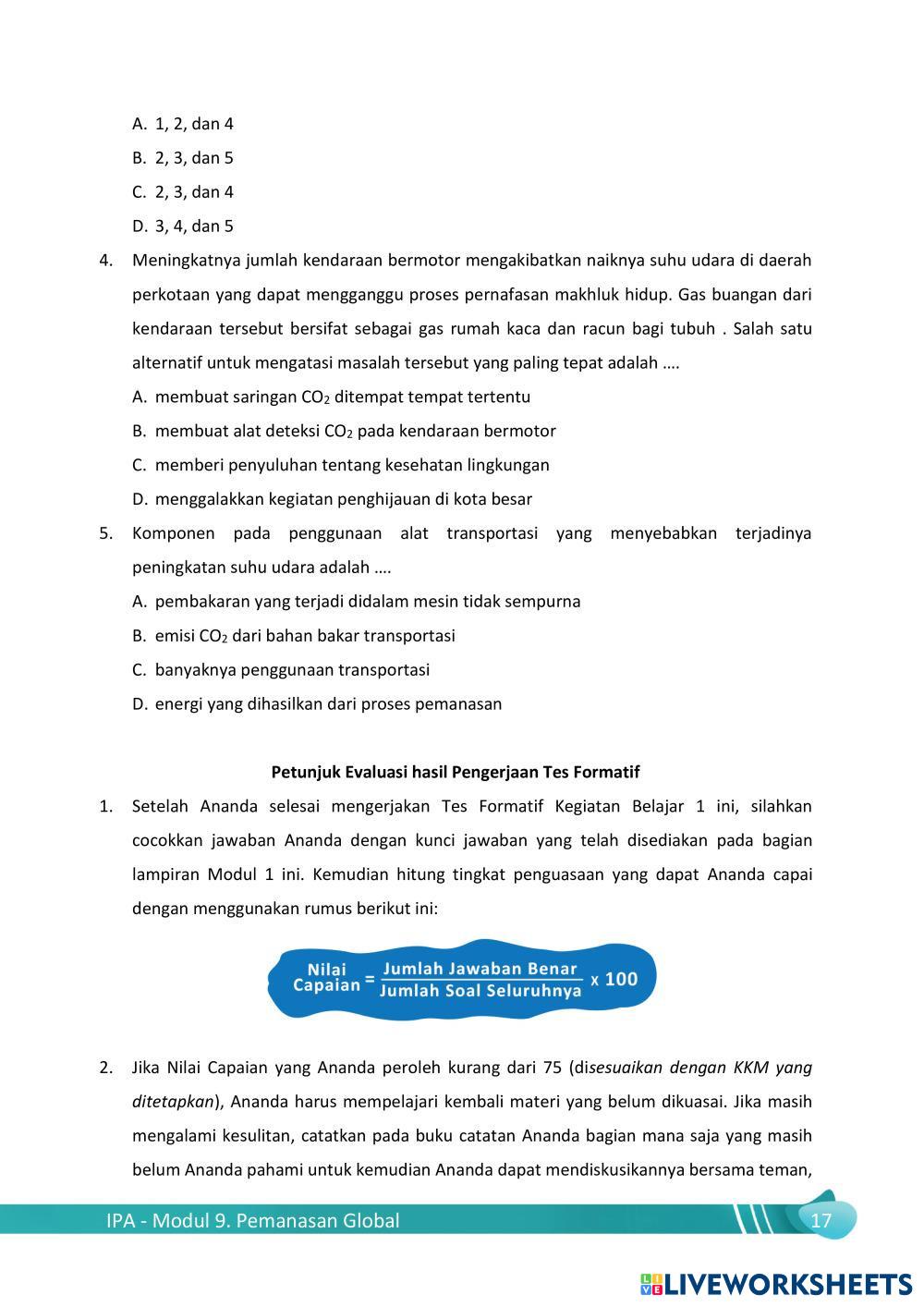 A. 1, 2, dan 4
B. 2, 3, dan 5
C. 2, 3, dan 4
D. 3, 4, dan 5

4. Meningkatnya jumlah kendaraan bermotor mengakibatkan naiknya suhu udara di daerah perkotaan yang dapat mengganggu proses pernafasan makhluk hidup. Gas buangan dari kendaraan tersebut bersifat sebagai gas rumah kaca dan racun bagi tubuh . Salah satu alternatif untuk mengatasi masalah tersebut yang paling tepat adalah ….
A. membuat saringan $CO_2$ ditempat tempat tertentu
B. membuat alat deteksi $CO_2$ pada kendaraan bermotor
C. memberi penyuluhan tentang kesehatan lingkungan
D. menggalakkan kegiatan penghijauan di kota besar

5. Komponen pada penggunaan alat transportasi yang menyebabkan terjadinya peningkatan suhu udara adalah ….
A. pembakaran yang terjadi didalam mesin tidak sempurna
B. emisi $CO_2$ dari bahan bakar transportasi
C. banyaknya penggunaan transportasi
D. energi yang dihasilkan dari proses pemanasan

Petunjuk Evaluasi hasil Pengerjaan Tes Formatif

1. Setelah Ananda selesai mengerjakan Tes Formatif Kegiatan Belajar 1 ini, silahkan cocokkan jawaban Ananda dengan kunci jawaban yang telah disediakan pada bagian lampiran Modul 1 ini. Kemudian hitung tingkat penguasaan yang dapat Ananda capai dengan menggunakan rumus berikut ini:

$\text{Nilai Capaian} = \frac{\text{Jumlah Jawaban Benar}}{\text{Jumlah Soal Seluruhnya}} \times 100$

2. Jika Nilai Capaian yang Ananda peroleh kurang dari 75 (disesuaikan dengan KKM yang ditetapkan), Ananda harus mempelajari kembali materi yang belum dikuasai. Jika masih mengalami kesulitan, catatkan pada buku catatan Ananda bagian mana saja yang masih belum Ananda pahami untuk kemudian Ananda dapat mendiskusikannya bersama teman,

IPA - Modul 9. Pemanasan Global
17

LIVEWORKSHEETS